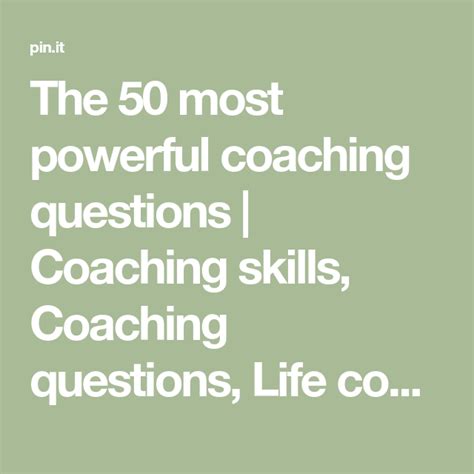 pin.it

The 50 most powerful coaching questions | Coaching skills, Coaching questions, Life co...